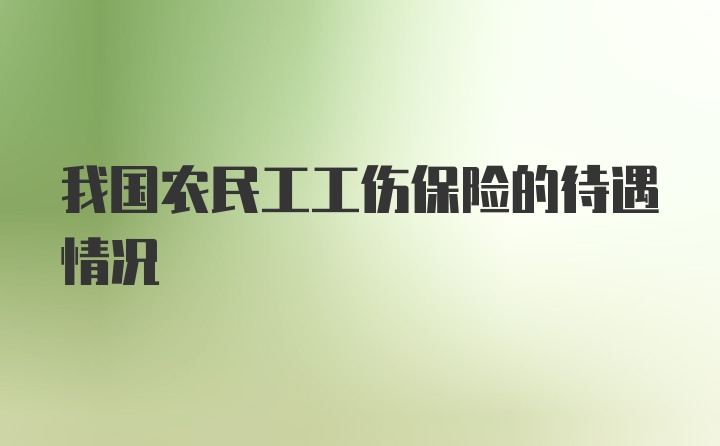 我国农民工工伤保险的待遇情况